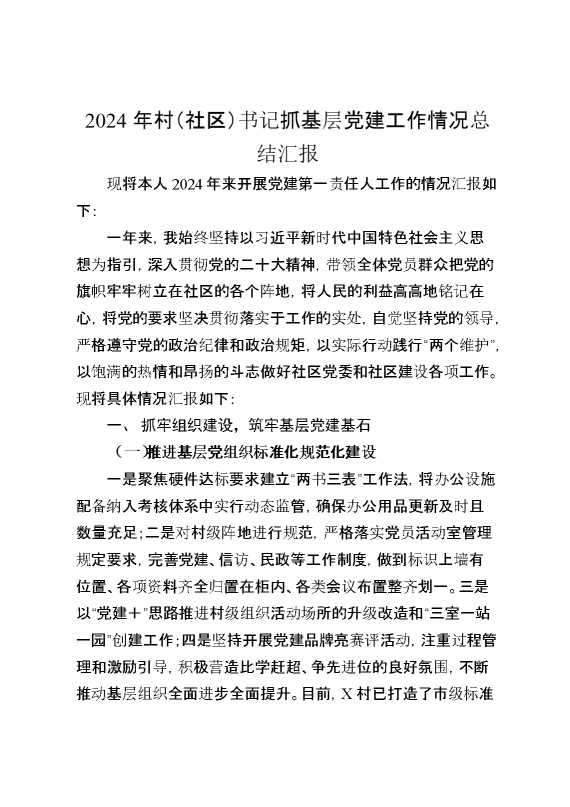 2024 年村(社区)书记抓基层党建工作情况总结汇报

现将本人 2024 年来开展党建第一责任人工作的情况汇报如下:

一年来，我始终坚持以习近平新时代中国特色社会主义思想为指引，深入贯彻党的二十大精神，带领全体党员群众把党的旗帜牢牢树立在社区的各个阵地，将人民的利益高高地铭记在心，将党的要求坚决贯彻落实于工作的实处，自觉坚持党的领导，严格遵守党的政治纪律和政治规矩，以实际行动践行“两个维护”，以饱满的热情和昂扬的斗志做好社区党委和社区建设各项工作。现将具体情况汇报如下:

一、 抓牢组织建设，筑牢基层党建基石

（一）推进基层党组织标准化规范化建设

一是聚焦硬件达标要求建立“两书三表”工作法，将办公设施配备纳入考核体系中实行动态监管，确保办公用品更新及时且数量充足;二是对村级阵地进行规范，严格落实党员活动室管理规定要求，完善党建、信访、民政等工作制度，做到标识上墙有位置、各项资料齐全归置在柜内、各类会议布置整齐划一。三是以“党建+”思路推进村级组织活动场所的升级改造和“三室一站一园”创建工作;四是坚持开展党建品牌亮赛评活动，注重过程管理和激励引导，积极营造比学赶超、争先进位的良好氛围，不断推动基层组织全面进步全面提升。目前，X 村已打造了市级标准